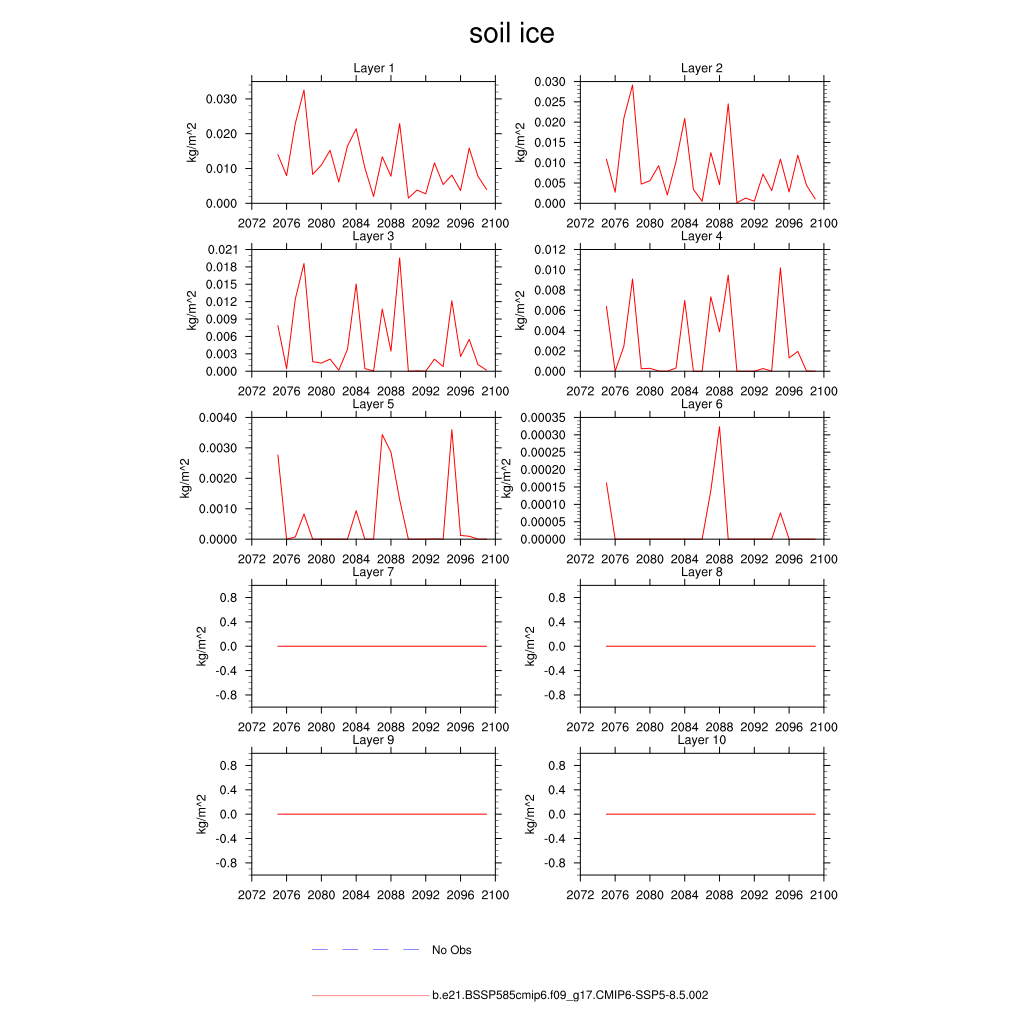 soil ice

Layer 1
kg/m^2
0.030
0.020
0.010
0.000
2072 2076 2080 2084 2088 2092 2096 2100

Layer 2
kg/m^2
0.030
0.025
0.020
0.015
0.010
0.005
0.000
2072 2076 2080 2084 2088 2092 2096 2100

Layer 3
kg/m^2
0.021
0.018
0.015
0.012
0.009
0.006
0.003
0.000
2072 2076 2080 2084 2088 2092 2096 2100

Layer 4
kg/m^2
0.012
0.010
0.008
0.006
0.004
0.002
0.000
2072 2076 2080 2084 2088 2092 2096 2100

Layer 5
kg/m^2
0.0040
0.0030
0.0020
0.0010
0.0000
2072 2076 2080 2084 2088 2092 2096 2100

Layer 6
kg/m^2
0.00035
0.00030
0.00025
0.00020
0.00015
0.00010
0.00005
0.00000
2072 2076 2080 2084 2088 2092 2096 2100

Layer 7
kg/m^2
0.8
0.4
0.0
-0.4
-0.8
2072 2076 2080 2084 2088 2092 2096 2100

Layer 8
kg/m^2
0.8
0.4
0.0
-0.4
-0.8
2072 2076 2080 2084 2088 2092 2096 2100

Layer 9
kg/m^2
0.8
0.4
0.0
-0.4
-0.8
2072 2076 2080 2084 2088 2092 2096 2100

Layer 10
kg/m^2
0.8
0.4
0.0
-0.4
-0.8
2072 2076 2080 2084 2088 2092 2096 2100

No Obs

b.e21.BSSP585cmip6.f09_g17.CMIP6-SSP5-8.5.002